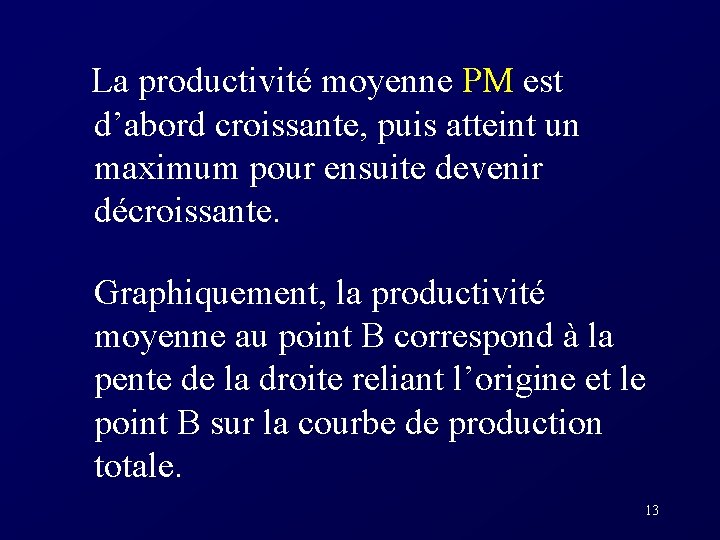 La productivité moyenne PM est d'abord croissante, puis atteint un maximum pour ensuite devenir décroissante.

Graphiquement, la productivité moyenne au point B correspond à la pente de la droite reliant l'origine et le point B sur la courbe de production totale.

13